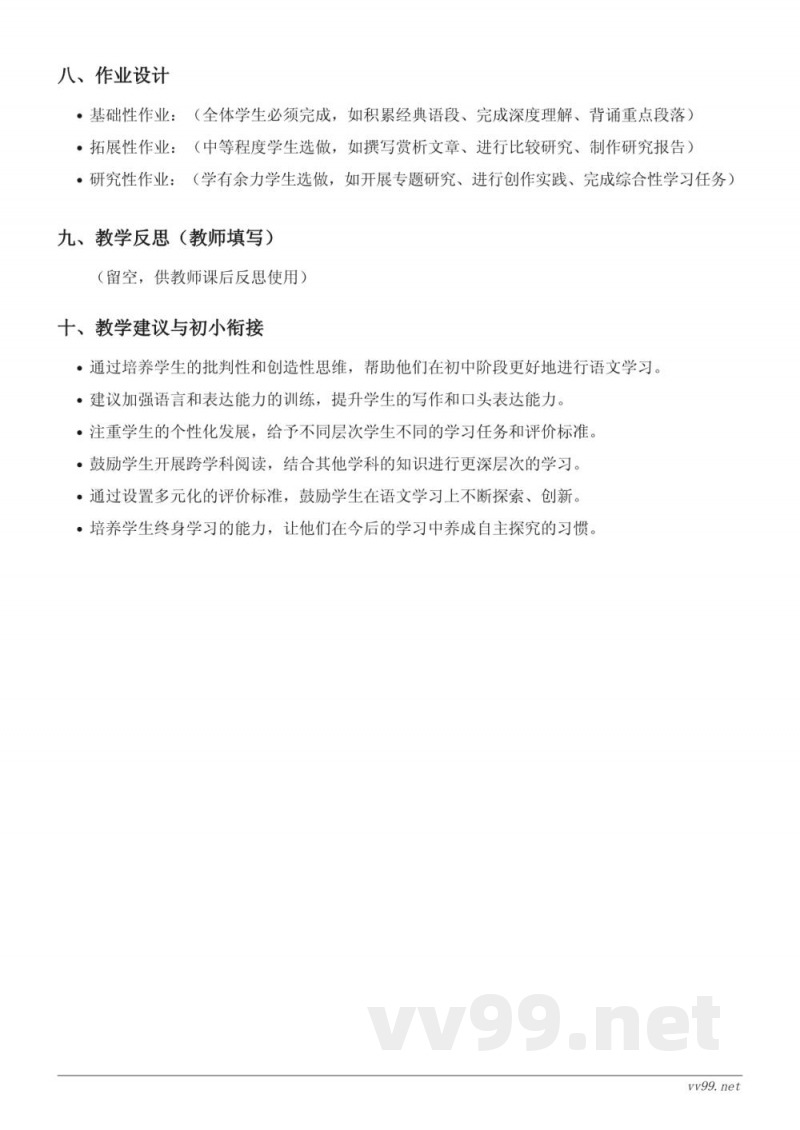 八、作业设计

• 基础性作业：（全体学生必须完成，如积累经典语段、完成深度理解、背诵重点段落）
• 拓展性作业：（中等程度学生选做，如撰写赏析文章、进行比较研究、制作研究报告）
• 研究性作业：（学有余力学生选做，如开展专题研究、进行创作实践、完成综合性学习任务）

九、教学反思（教师填写）

（留空，供教师课后反思使用）

十、教学建议与初小衔接

• 通过培养学生的批判性和创造性思维，帮助他们在初中阶段更好地进行语文学习。
• 建议加强语言和表达能力的训练，提升学生的写作和口头表达能力。
• 注重学生的个性化发展，给予不同层次学生不同的学习任务和评价标准。
• 鼓励学生开展跨学科阅读，结合其他学科的知识进行更深层次的学习。
• 通过设置多元化的评价标准，鼓励学生在语文学习上不断探索、创新。
• 培养学生终身学习的能力，让他们在今后的学习中养成自主探究的习惯。

vv99.net

vv99.net